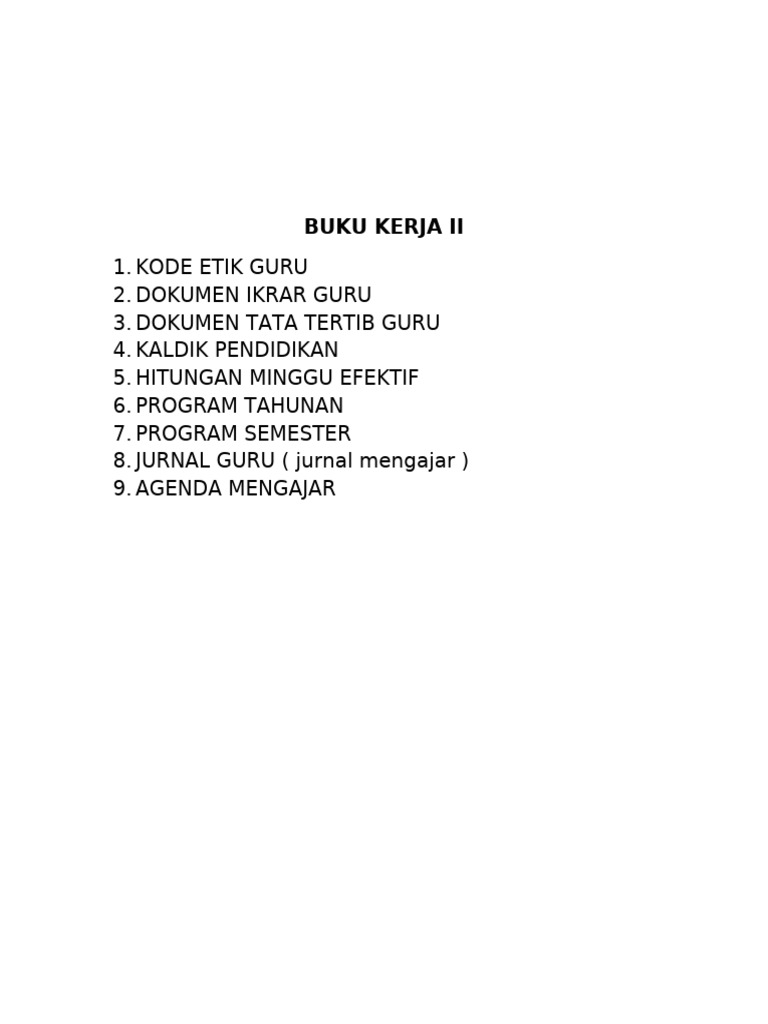 BUKU KERJA II

1. KODE ETIK GURU
2. DOKUMEN IKRAR GURU
3. DOKUMEN TATA TERTIB GURU
4. KALDIK PENDIDIKAN
5. HITUNGAN MINGGU EFEKTIF
6. PROGRAM TAHUNAN
7. PROGRAM SEMESTER
8. JURNAL GURU ( jurnal mengajar )
9. AGENDA MENGAJAR